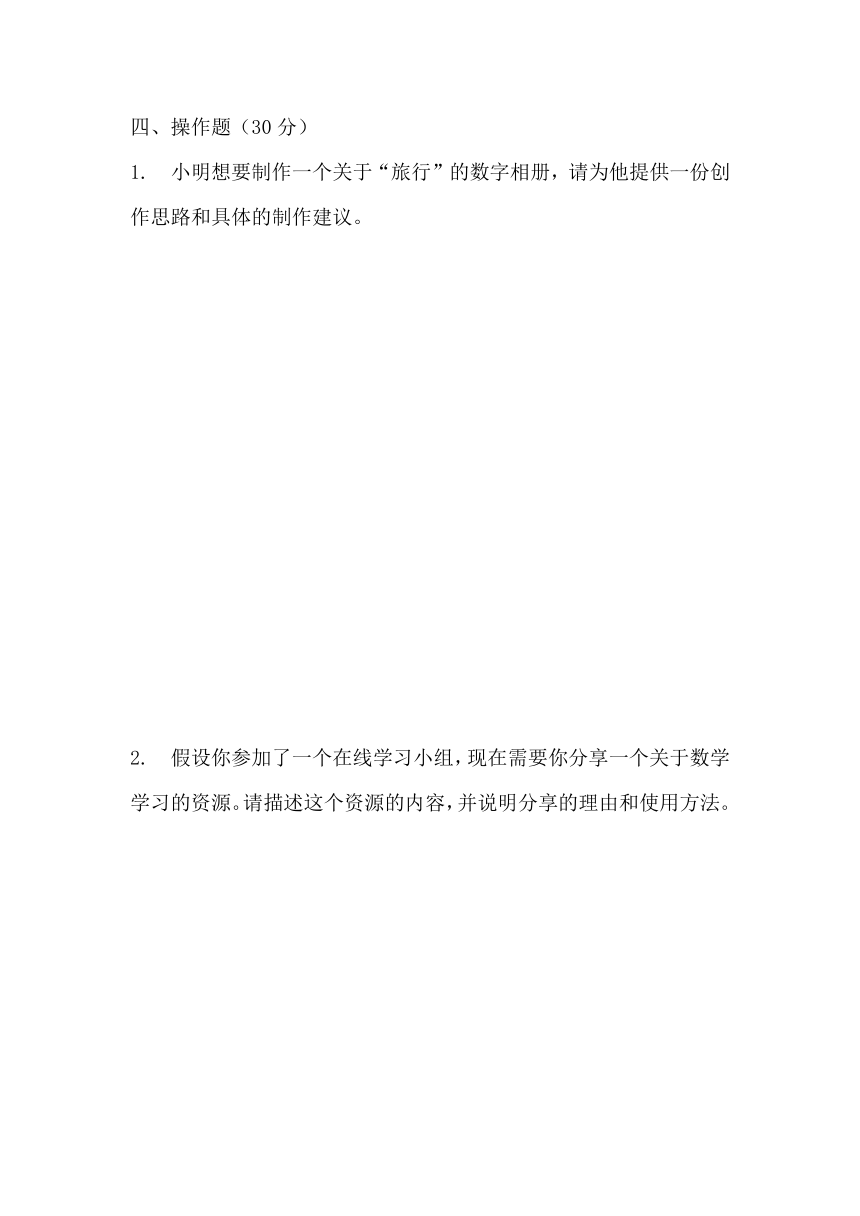 四、操作题（30 分）

1. 小明想要制作一个关于“旅行”的数字相册，请为他提供一份创作思路和具体的制作建议。

2. 假设你参加了一个在线学习小组，现在需要你分享一个关于数学学习的资源。请描述这个资源的内容，并说明分享的理由和使用方法。